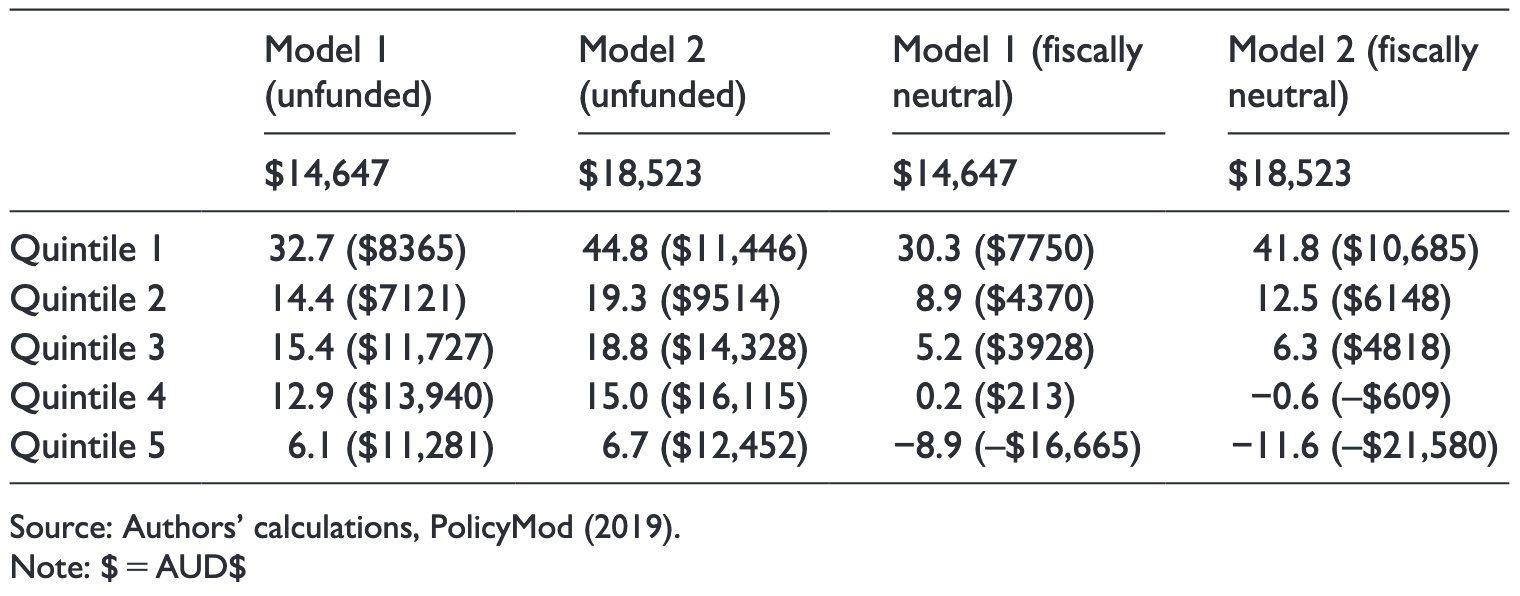 |  | Model 1 (unfunded) | Model 2 (unfunded) | Model 1 (fiscally neutral) | Model 2 (fiscally neutral) |
|---|---|---|---|---|
|  | \$14,647 | \$18,523 | \$14,647 | \$18,523 |
| Quintile 1 | 32.7 (\$8365) | 44.8 (\$11,446) | 30.3 (\$7750) | 41.8 (\$10,685) |
| Quintile 2 | 14.4 (\$7121) | 19.3 (\$9514) | 8.9 (\$4370) | 12.5 (\$6148) |
| Quintile 3 | 15.4 (\$11,727) | 18.8 (\$14,328) | 5.2 (\$3928) | 6.3 (\$4818) |
| Quintile 4 | 12.9 (\$13,940) | 15.0 (\$16,115) | 0.2 (\$213) | −0.6 (–\$609) |
| Quintile 5 | 6.1 (\$11,281) | 6.7 (\$12,452) | −8.9 (–\$16,665) | −11.6 (–\$21,580) |

Source: Authors' calculations, PolicyMod (2019).
Note: \$ = AUD\$